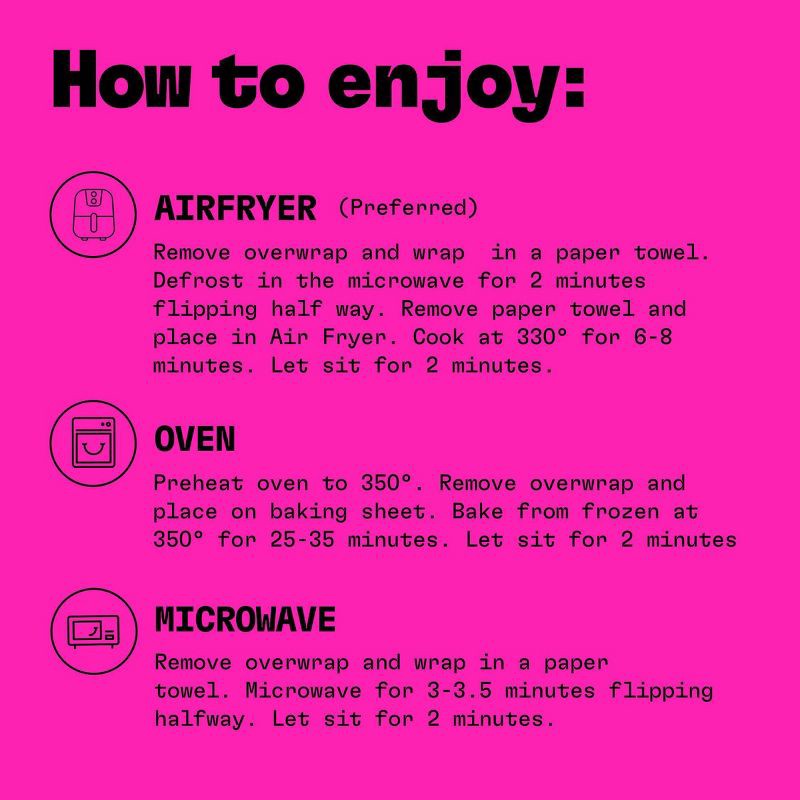 How to enjoy:

AIRFRYER (Preferred)

Remove overwrap and wrap in a paper towel. Defrost in the microwave for 2 minutes flipping half way. Remove paper towel and place in Air Fryer. Cook at 330° for 6-8 minutes. Let sit for 2 minutes.

OVEN

Preheat oven to 350°. Remove overwrap and place on baking sheet. Bake from frozen at 350° for 25-35 minutes. Let sit for 2 minutes

MICROWAVE

Remove overwrap and wrap in a paper towel. Microwave for 3-3.5 minutes flipping halfway. Let sit for 2 minutes.